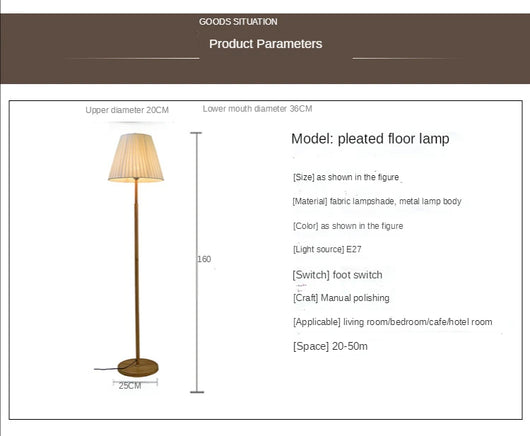 GOODS SITUATION

Product Parameters

Upper diameter 20CM

Lower mouth diameter 36CM

160

25CM

Model: pleated floor lamp

[Size] as shown in the figure

[Material] fabric lampshade, metal lamp body

[Color] as shown in the figure

[Light source] E27

[Switch] foot switch

[Craft] Manual polishing

[Applicable] living room/bedroom/cafe/hotel room

[Space] 20-50m